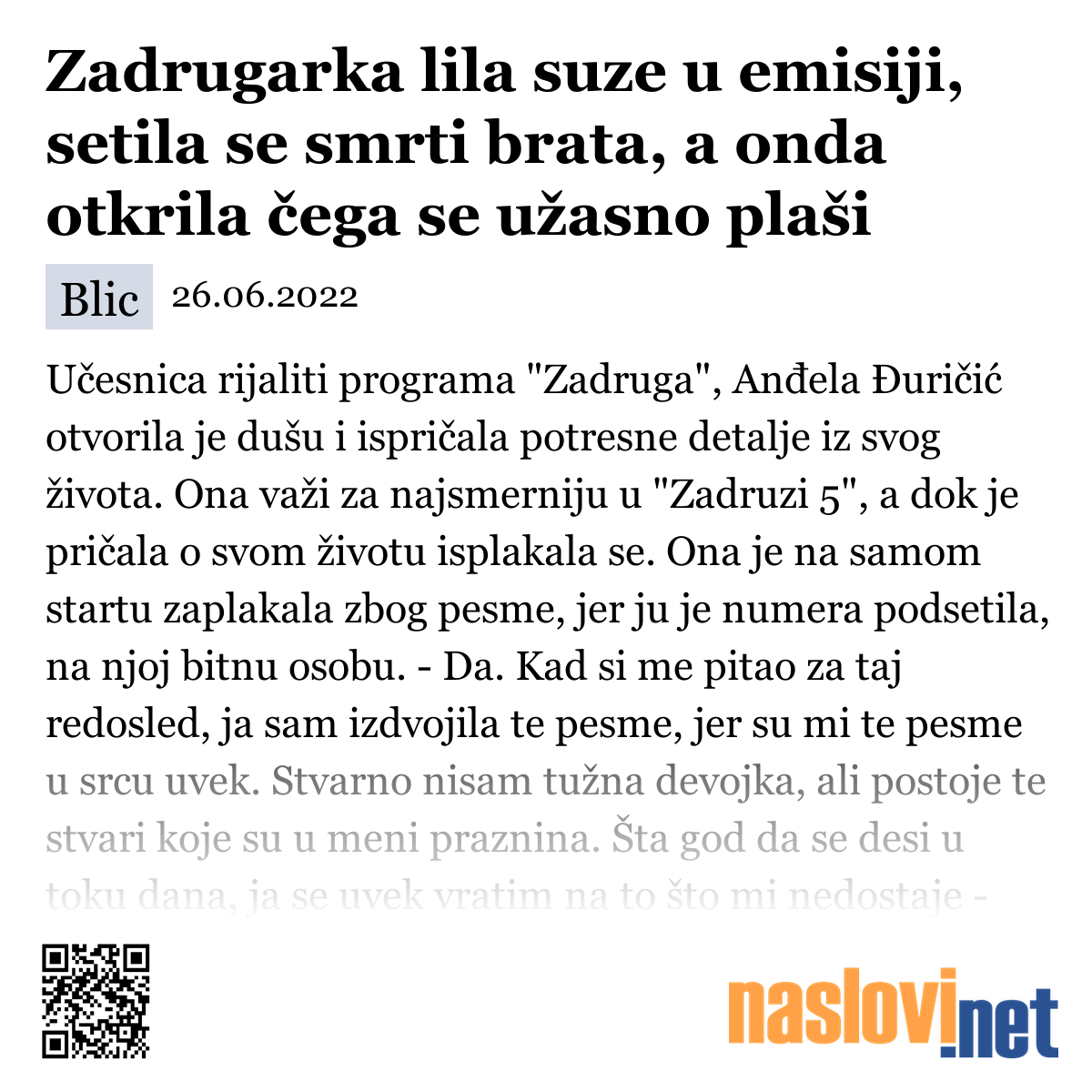 Zadrugarka lila suze u emisiji, setila se smrti brata, a onda otkrila čega se užasno plaši

Blic 26.06.2022

Učesnica rijaliti programa "Zadruga", Anđela Đuričić otvorila je dušu i ispričala potresne detalje iz svog života. Ona važi za najsmerniju u "Zadruzi 5", a dok je pričala o svom životu isplakala se. Ona je na samom startu zaplakala zbog pesme, jer ju je numera podsetila, na njoj bitnu osobu. - Da. Kad si me pitao za taj redosled, ja sam izdvojila te pesme, jer su mi te pesme u srcu uvek. Stvarno nisam tužna devojka, ali postoje te stvari koje su u meni praznina. Šta god da se desi u toku dana, ja se uvek vratim na to što mi nedostaje -

naslovi.net